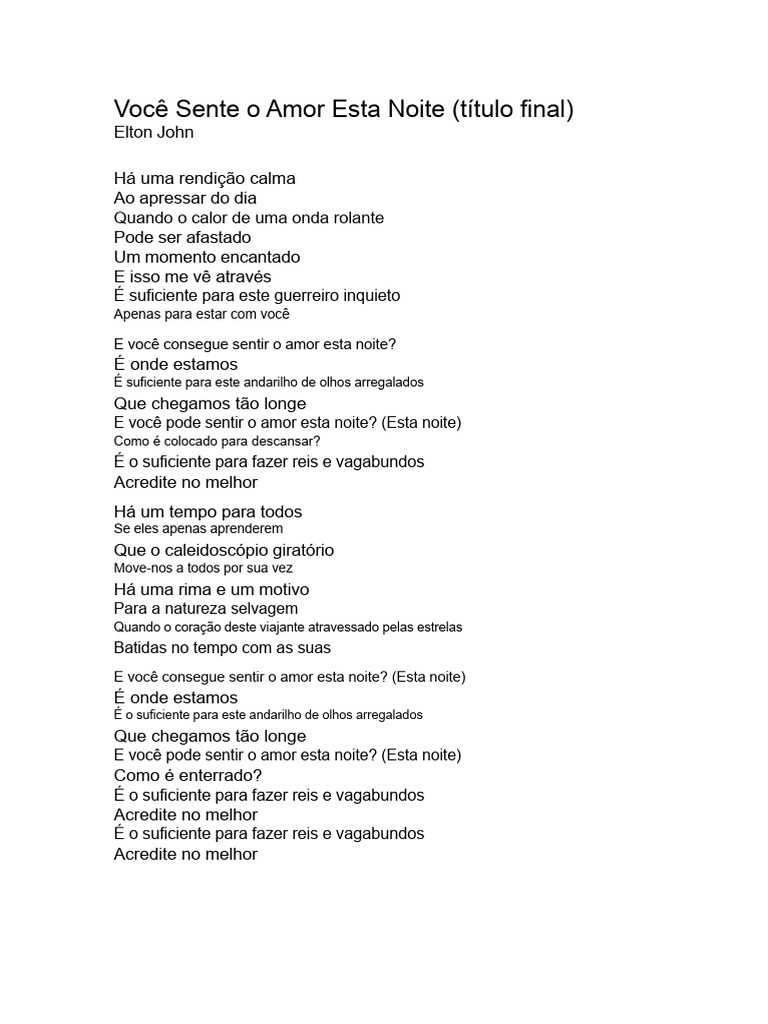 Você Sente o Amor Esta Noite (título final)
Elton John

Há uma rendição calma
Ao apressar do dia
Quando o calor de uma onda rolante
Pode ser afastado
Um momento encantado
E isso me vê através
É suficiente para este guerreiro inquieto
Apenas para estar com você

E você consegue sentir o amor esta noite?
É onde estamos
É suficiente para este andarilho de olhos arregalados
Que chegamos tão longe
E você pode sentir o amor esta noite? (Esta noite)
Como é colocado para descansar?
É o suficiente para fazer reis e vagabundos
Acredite no melhor

Há um tempo para todos
Se eles apenas aprenderem
Que o caleidoscópio giratório
Move-nos a todos por sua vez
Há uma rima e um motivo
Para a natureza selvagem
Quando o coração deste viajante atravessado pelas estrelas
Batidas no tempo com as suas

E você consegue sentir o amor esta noite? (Esta noite)
É onde estamos
É o suficiente para este andarilho de olhos arregalados
Que chegamos tão longe
E você pode sentir o amor esta noite? (Esta noite)
Como é enterrado?
É o suficiente para fazer reis e vagabundos
Acredite no melhor
É o suficiente para fazer reis e vagabundos
Acredite no melhor